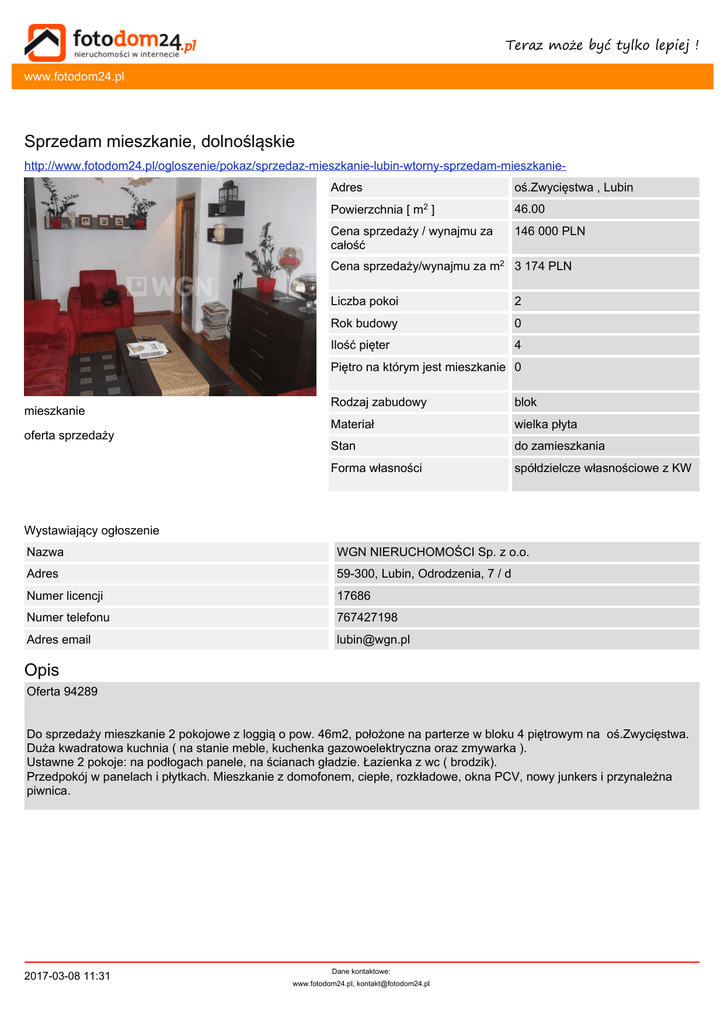 fotodom24.pl
nieruchomości w internecie

Teraz może być tylko lepiej !

www.fotodom24.pl

Sprzedam mieszkanie, dolnośląskie

http://www.fotodom24.pl/ogloszenie/pokaz/sprzedaz-mieszkanie-lubin-wtorny-sprzedam-mieszkanie-

WGN

mieszkanie

oferta sprzedaży

| Adres | oś.Zwycięstwa , Lubin |
|---|---|
| Powierzchnia [ $m^2$ ] | 46.00 |
| Cena sprzedaży / wynajmu za całość | 146 000 PLN |
| Cena sprzedaży/wynajmu za $m^2$ | 3 174 PLN |
| Liczba pokoi | 2 |
| Rok budowy | 0 |
| Ilość pięter | 4 |
| Piętro na którym jest mieszkanie | 0 |
| Rodzaj zabudowy | blok |
| Materiał | wielka płyta |
| Stan | do zamieszkania |
| Forma własności | spółdzielcze własnościowe z KW |

Wystawiający ogłoszenie

| Nazwa | WGN NIERUCHOMOŚCI Sp. z o.o. |
|---|---|
| Adres | 59-300, Lubin, Odrodzenia, 7 / d |
| Numer licencji | 17686 |
| Numer telefonu | 767427198 |
| Adres email | lubin@wgn.pl |

Opis

Oferta 94289

Do sprzedaży mieszkanie 2 pokojowe z loggią o pow. 46m2, położone na parterze w bloku 4 piętrowym na oś.Zwycięstwa. Duża kwadratowa kuchnia ( na stanie meble, kuchenka gazowoelektryczna oraz zmywarka ).
Ustawne 2 pokoje: na podłogach panele, na ścianach gładzie. Łazienka z wc ( brodzik).
Przedpokój w panelach i płytkach. Mieszkanie z domofonem, ciepłe, rozkładowe, okna PCV, nowy junkers i przynależna piwnica.

2017-03-08 11:31

Dane kontaktowe:
www.fotodom24.pl, kontakt@fotodom24.pl